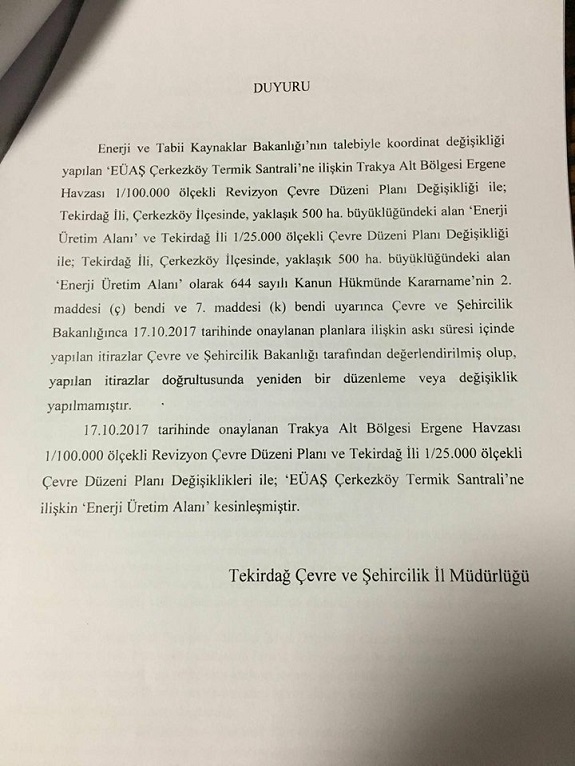 DUYURU

Enerji ve Tabii Kaynaklar Bakanlığı'nın talebiyle koordinat değişikliği yapılan 'EÜAŞ Çerkezköy Termik Santrali'ne ilişkin Trakya Alt Bölgesi Ergene Havzası 1/100.000 ölçekli Revizyon Çevre Düzeni Planı Değişikliği ile; Tekirdağ İli, Çerkezköy İlçesinde, yaklaşık 500 ha. büyüklüğündeki alan 'Enerji Üretim Alanı' ve Tekirdağ İli 1/25.000 ölçekli Çevre Düzeni Planı Değişikliği ile; Tekirdağ İli, Çerkezköy İlçesinde, yaklaşık 500 ha. büyüklüğündeki alan 'Enerji Üretim Alanı' olarak 644 sayılı Kanun Hükmünde Kararname'nin 2. maddesi (ç) bendi ve 7. maddesi (k) bendi uyarınca Çevre ve Şehircilik Bakanlığınca 17.10.2017 tarihinde onaylanan planlara ilişkin askı süresi içinde yapılan itirazlar Çevre ve Şehircilik Bakanlığı tarafından değerlendirilmiş olup, yapılan itirazlar doğrultusunda yeniden bir düzenleme veya değişiklik yapılmamıştır.

17.10.2017 tarihinde onaylanan Trakya Alt Bölgesi Ergene Havzası 1/100.000 ölçekli Revizyon Çevre Düzeni Planı ve Tekirdağ İli 1/25.000 ölçekli Çevre Düzeni Planı Değişiklikleri ile; 'EÜAŞ Çerkezköy Termik Santrali'ne ilişkin 'Enerji Üretim Alanı' kesinleşmiştir.

Tekirdağ Çevre ve Şehircilik İl Müdürlüğü